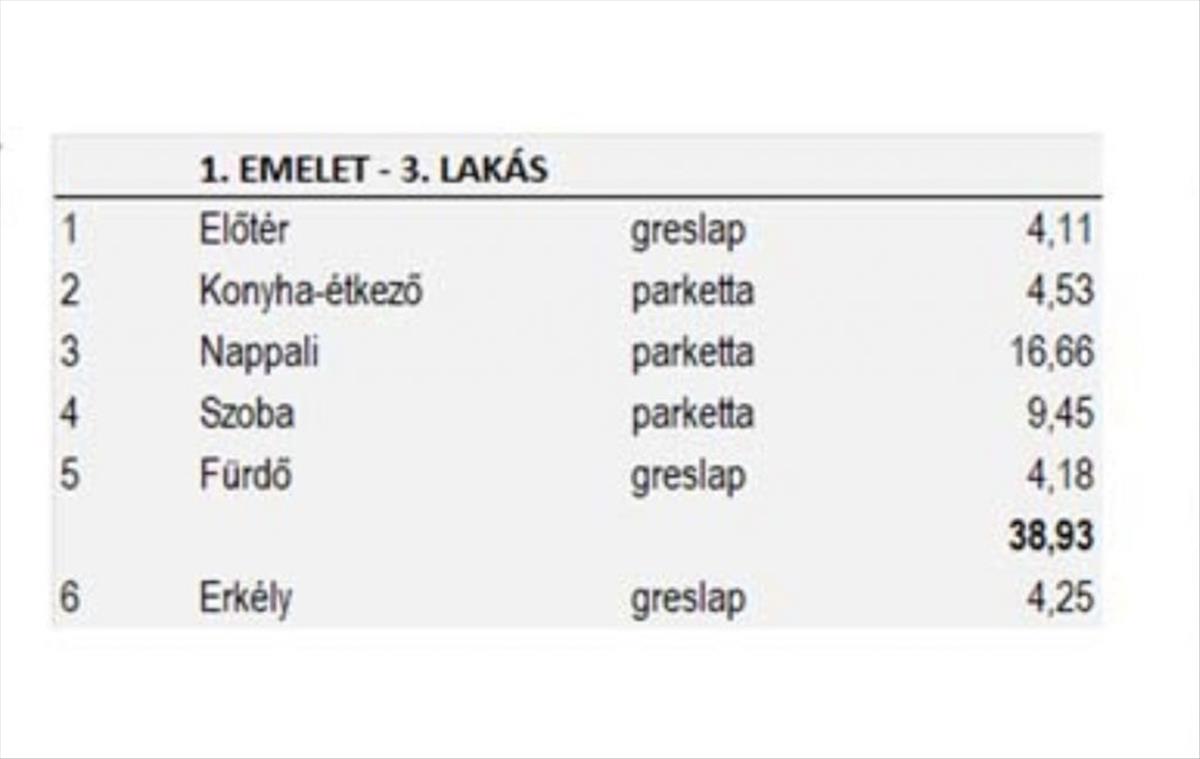 |  | 1. EMELET - 3. LAKÁS |  |  |
|---|---|---|---|
| 1 | Előtér | greslap | 4,11 |
| 2 | Konyha-étkező | parketta | 4,53 |
| 3 | Nappali | parketta | 16,66 |
| 4 | Szoba | parketta | 9,45 |
| 5 | Fürdő | greslap | 4,18 |
|  |  |  | 38,93 |
| 6 | Erkély | greslap | 4,25 |